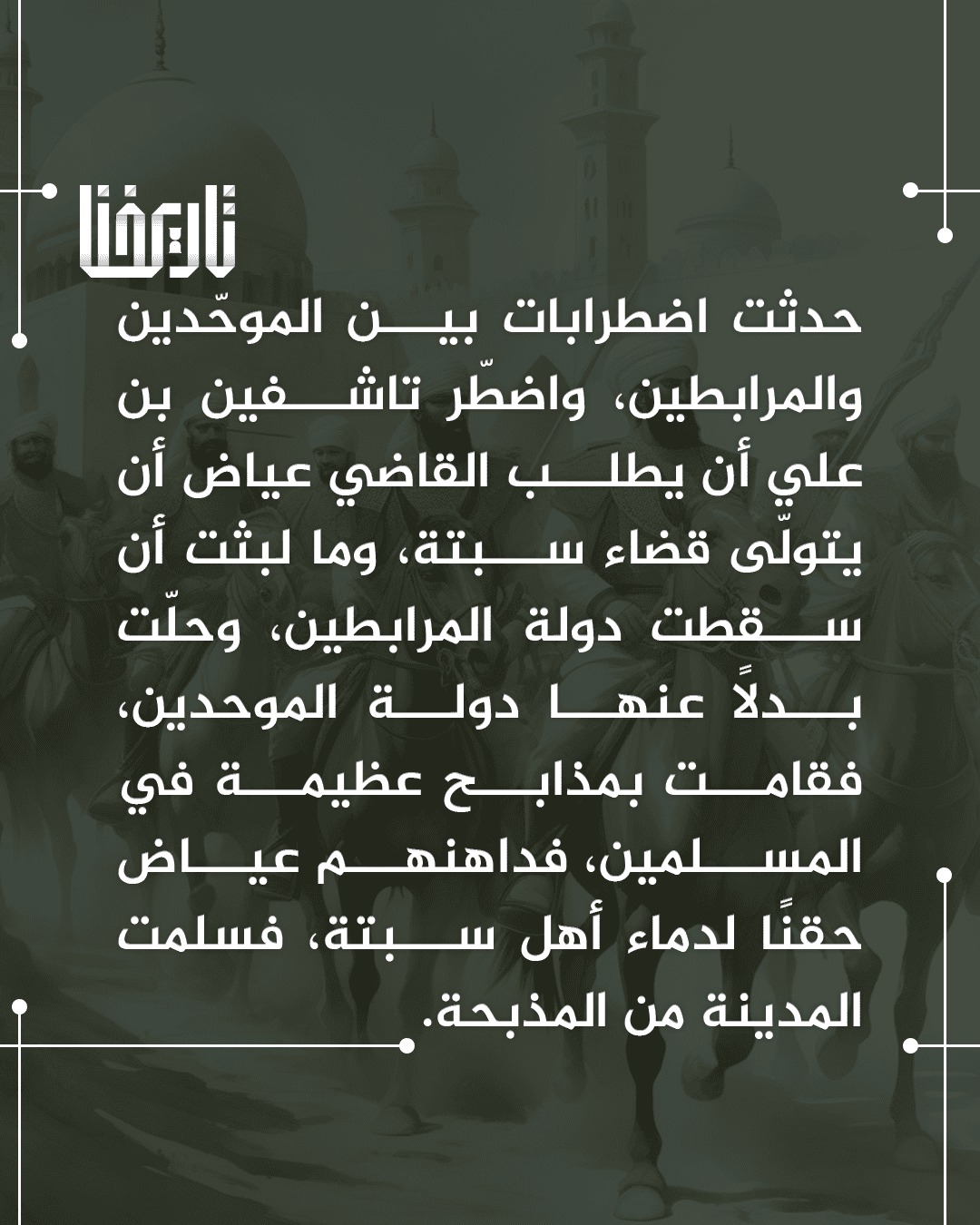 تاريخنا

حدثت اضطرابات بين الموحّدين والمرابطين، واضطّر تاشفين بن علي أن يطلب القاضي عياض أن يتولّى قضاء سبتة، وما لبثت أن سقطت دولة المرابطين، وحلّت بدلاً عنها دولة الموحدين، فقامت بمذابح عظيمة في المسلمين، فداهنهم عياض حقنًا لدماء أهل سبتة، فسلمت المدينة من المذبحة.